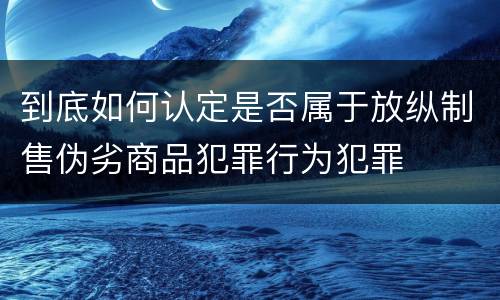 到底如何认定是否属于放纵制售伪劣商品犯罪行为犯罪